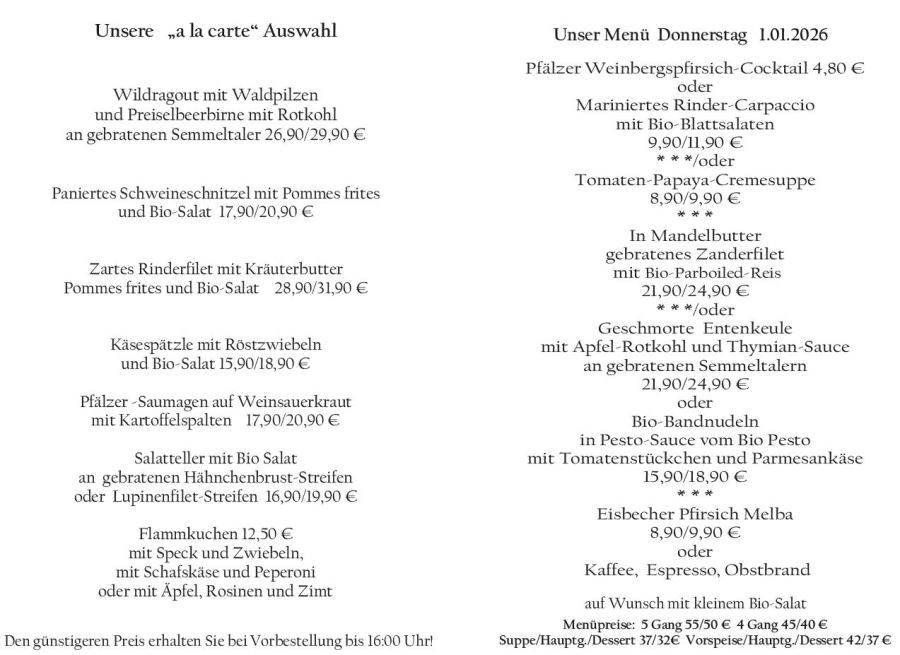 Unsere „a la carte“ Auswahl

Wildragout mit Waldpilzen
und Preiselbeerbirne mit Rotkohl
an gebratenen Semmeltaler 26,90/29,90 €

Paniertes Schweineschnitzel mit Pommes frites
und Bio-Salat 17,90/20,90 €

Zartes Rinderfilet mit Kräuterbutter
Pommes frites und Bio-Salat 28,90/31,90 €

Käsespätzle mit Röstzwiebeln
und Bio-Salat 15,90/18,90 €

Pfälzer -Saumagen auf Weinsauerkraut
mit Kartoffelspalten 17,90/20,90 €

Salatteller mit Bio Salat
an gebratenen Hähnchenbrust-Streifen
oder Lupinenfilet-Streifen 16,90/19,90 €

Flammkuchen 12,50 €
mit Speck und Zwiebeln,
mit Schafskäse und Peperoni
oder mit Äpfel, Rosinen und Zimt

Den günstigeren Preis erhalten Sie bei Vorbestellung bis 16:00 Uhr!

Unser Menü Donnerstag 1.01.2026

Pfälzer Weinbergspfirsich-Cocktail 4,80 €
oder
Mariniertes Rinder-Carpaccio
mit Bio-Blattsalaten
9,90/11,90 €
* * */oder
Tomaten-Papaya-Cremesuppe
8,90/9,90 €
* * *
In Mandelbutter
gebratenes Zanderfilet
mit Bio-Parboiled-Reis
21,90/24,90 €
* * */oder
Geschmorte Entenkeule
mit Apfel-Rotkohl und Thymian-Sauce
an gebratenen Semmeltalern
21,90/24,90 €
oder
Bio-Bandnudeln
in Pesto-Sauce vom Bio Pesto
mit Tomatenstückchen und Parmesankäse
15,90/18,90 €
* * *
Eisbecher Pfirsich Melba
8,90/9,90 €
oder
Kaffee, Espresso, Obstbrand

auf Wunsch mit kleinem Bio-Salat

Menüpreise: 5 Gang 55/50 € 4 Gang 45/40 €
Suppe/Hauptg./Dessert 37/32€ Vorspeise/Hauptg./Dessert 42/37 €